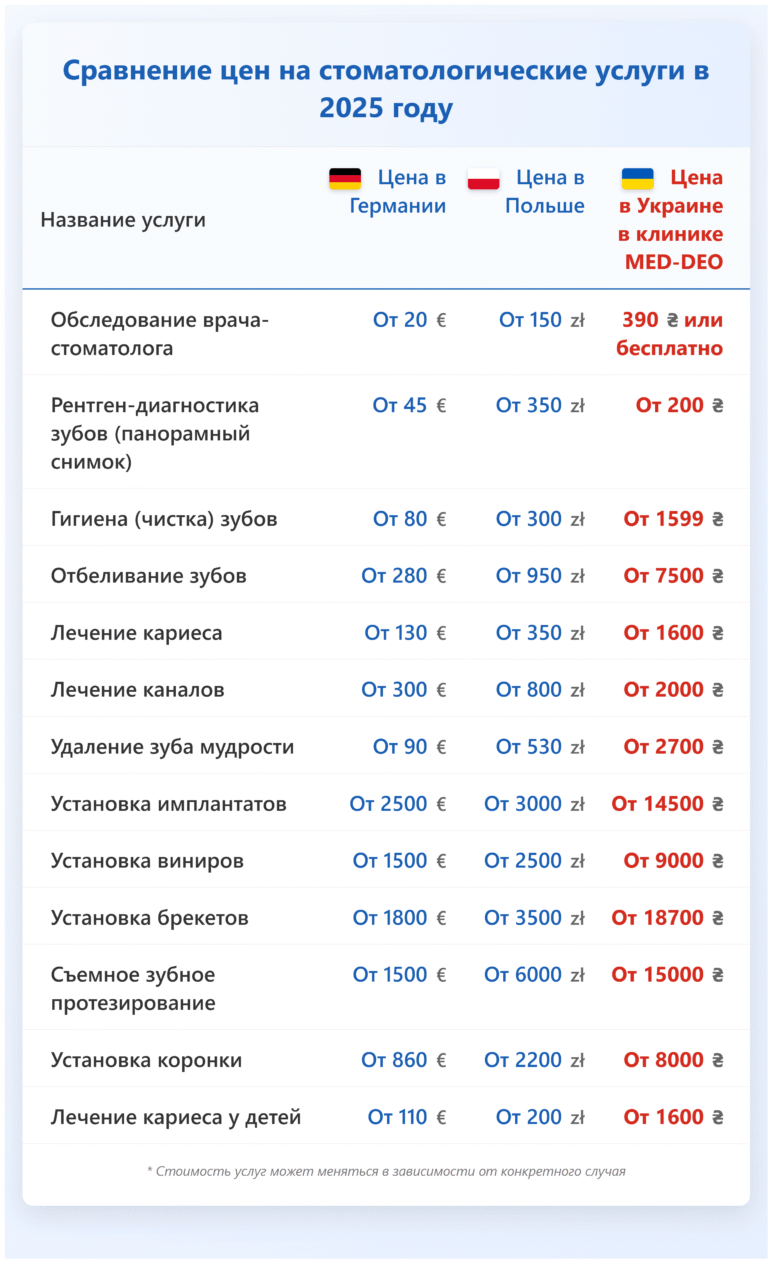 Сравнение цен на стоматологические услуги в 2025 году

| Название услуги | Цена в Германии | Цена в Польше | Цена в Украине в клинике MED-DEO |
|---|---|---|---|
| Обследование врача-стоматолога | От 20 € | От 150 zł | 390 ₴ или бесплатно |
| Рентген-диагностика зубов (панорамный снимок) | От 45 € | От 350 zł | От 200 ₴ |
| Гигиена (чистка) зубов | От 80 € | От 300 zł | От 1599 ₴ |
| Отбеливание зубов | От 280 € | От 950 zł | От 7500 ₴ |
| Лечение кариеса | От 130 € | От 350 zł | От 1600 ₴ |
| Лечение каналов | От 300 € | От 800 zł | От 2000 ₴ |
| Удаление зуба мудрости | От 90 € | От 530 zł | От 2700 ₴ |
| Установка имплантатов | От 2500 € | От 3000 zł | От 14500 ₴ |
| Установка виниров | От 1500 € | От 2500 zł | От 9000 ₴ |
| Установка брекетов | От 1800 € | От 3500 zł | От 18700 ₴ |
| Съемное зубное протезирование | От 1500 € | От 6000 zł | От 15000 ₴ |
| Установка коронки | От 860 € | От 2200 zł | От 8000 ₴ |
| Лечение кариеса у детей | От 110 € | От 200 zł | От 1600 ₴ |

* Стоимость услуг может меняться в зависимости от конкретного случая